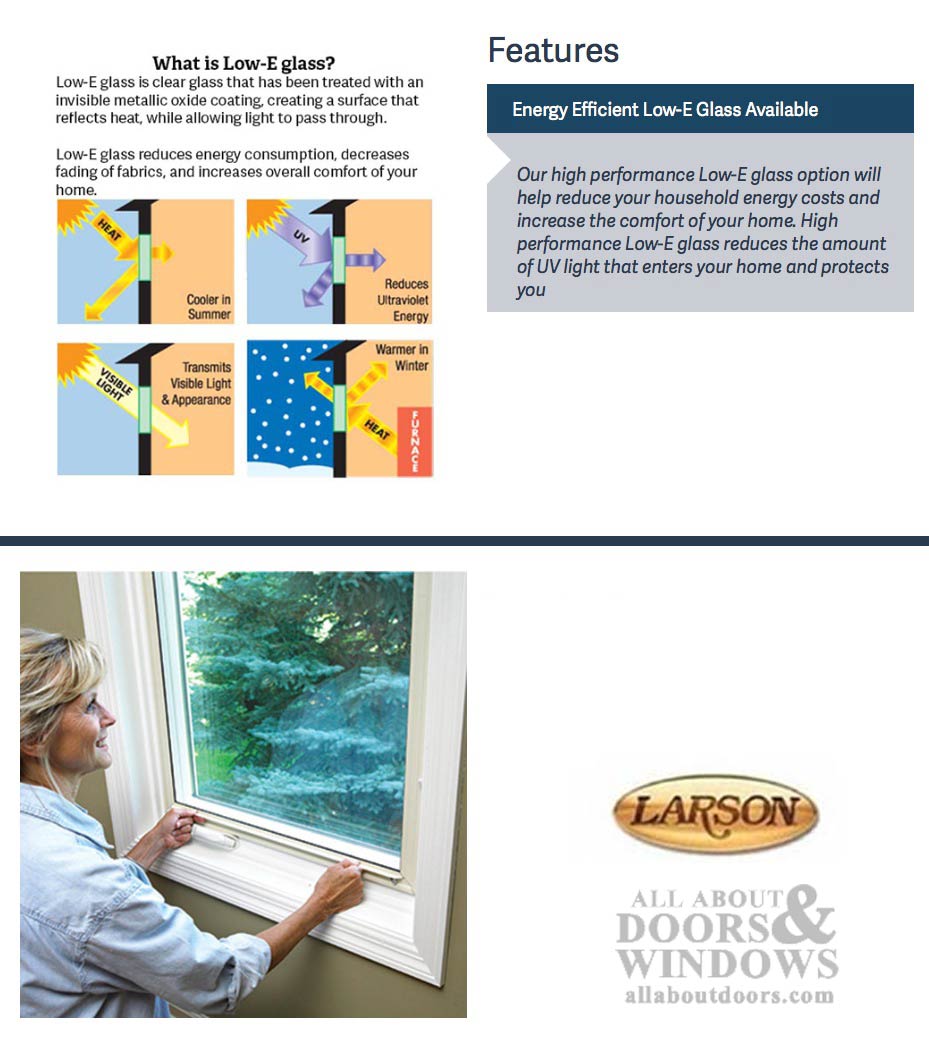 What is Low-E glass?

Low-E glass is clear glass that has been treated with an invisible metallic oxide coating, creating a surface that reflects heat, while allowing light to pass through.

Low-E glass reduces energy consumption, decreases fading of fabrics, and increases overall comfort of your home.

HEAT

Cooler in Summer

UV

Reduces Ultraviolet Energy

VISIBLE LIGHT

Transmits Visible Light & Appearance

Warmer in Winter

HEAT

FURNACE

Features

Energy Efficient Low-E Glass Available

Our high performance Low-E glass option will help reduce your household energy costs and increase the comfort of your home. High performance Low-E glass reduces the amount of UV light that enters your home and protects you

LARSON

ALL ABOUT DOORS & WINDOWS
allaboutdoors.com